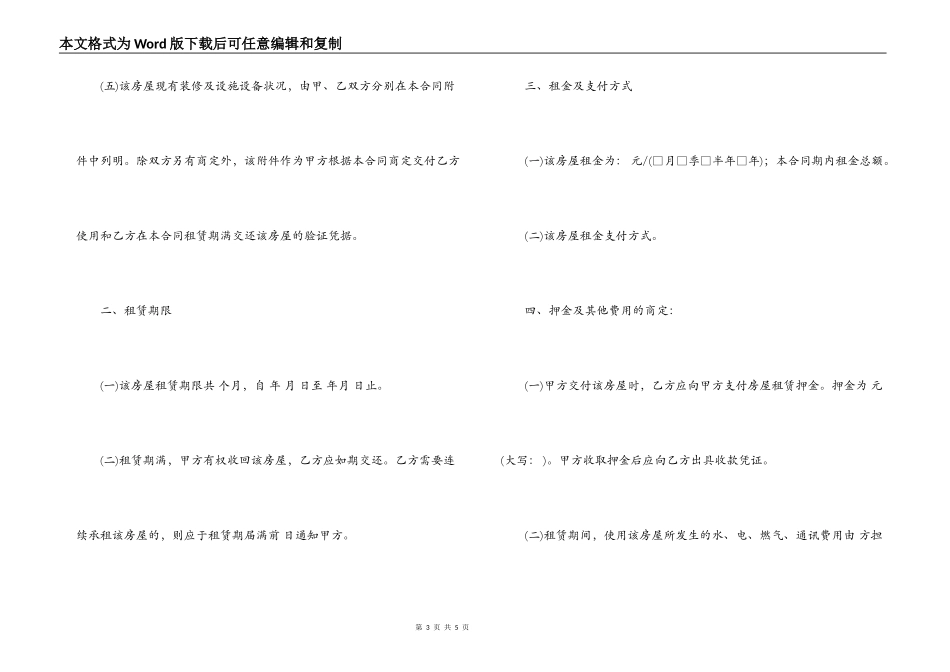 本文格式为Word版下载后可任意编辑和复制

(五)该房屋现有装修及设施设备状况，由甲、乙双方分别在本合同附件中列明。除双方另有商定外，该附件作为甲方根据本合同商定交付乙方使用和乙方在本合同租赁期满交还该房屋的验证凭据。

二、租赁期限

(一)该房屋租赁期限共 个月，自 年 月 日至 年月 日止。

(二)租赁期满，甲方有权收回该房屋，乙方应如期交还。乙方需要连续承租该房屋的，则应于租赁期届满前 日通知甲方。

三、租金及支付方式

(一)该房屋租金为： 元/(□月□季□半年□年)；本合同期内租金总额。

(二)该房屋租金支付方式。

四、押金及其他费用的商定:

(一)甲方交付该房屋时，乙方应向甲方支付房屋租赁押金。押金为 元(大写： )。甲方收取押金后应向乙方出具收款凭证。

(二)租赁期间，使用该房屋所发生的水、电、燃气、通讯费用由 方担

第 3 页 共 5 页